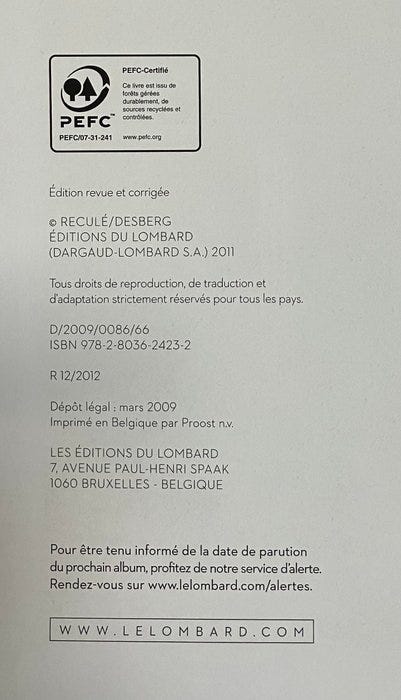 PEFC™
PEFC/07-31-241

PEFC-Certifié

Ce livre est issu de forêts gérées durablement, de sources recyclées et contrôlées.

www.pefc.org

Édition revue et corrigée

© RECULÉ/DESBERG
ÉDITIONS DU LOMBARD
(DARGAUD-LOMBARD S.A.) 2011

Tous droits de reproduction, de traduction et d'adaptation strictement réservés pour tous les pays.

D/2009/0086/66
ISBN 978-2-8036-2423-2

R 12/2012

Dépôt légal : mars 2009
Imprimé en Belgique par Proost n.v.

LES ÉDITIONS DU LOMBARD
7, AVENUE PAUL-HENRI SPAAK
1060 BRUXELLES - BELGIQUE

Pour être tenu informé de la date de parution du prochain album, profitez de notre service d'alerte. Rendez-vous sur www.lelombard.com/alertes.

WWW.LELOMBARD.COM